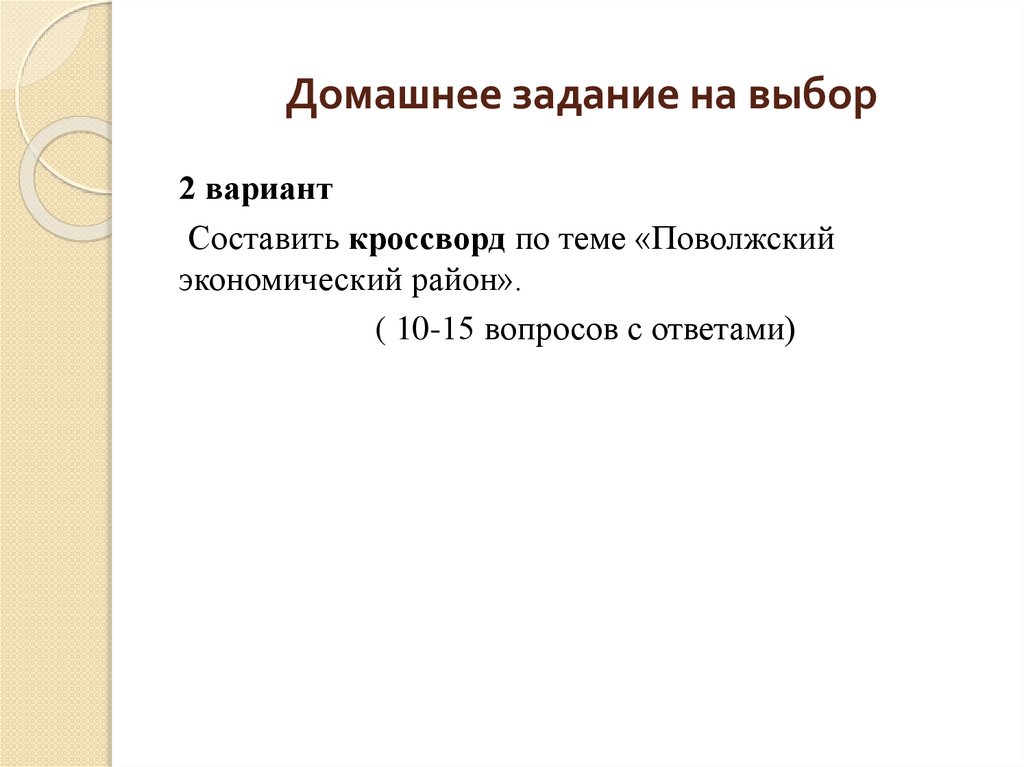 Домашнее задание на выбор

2 вариант

Составить кроссворд по теме «Поволжский экономический район».

( 10-15 вопросов с ответами)